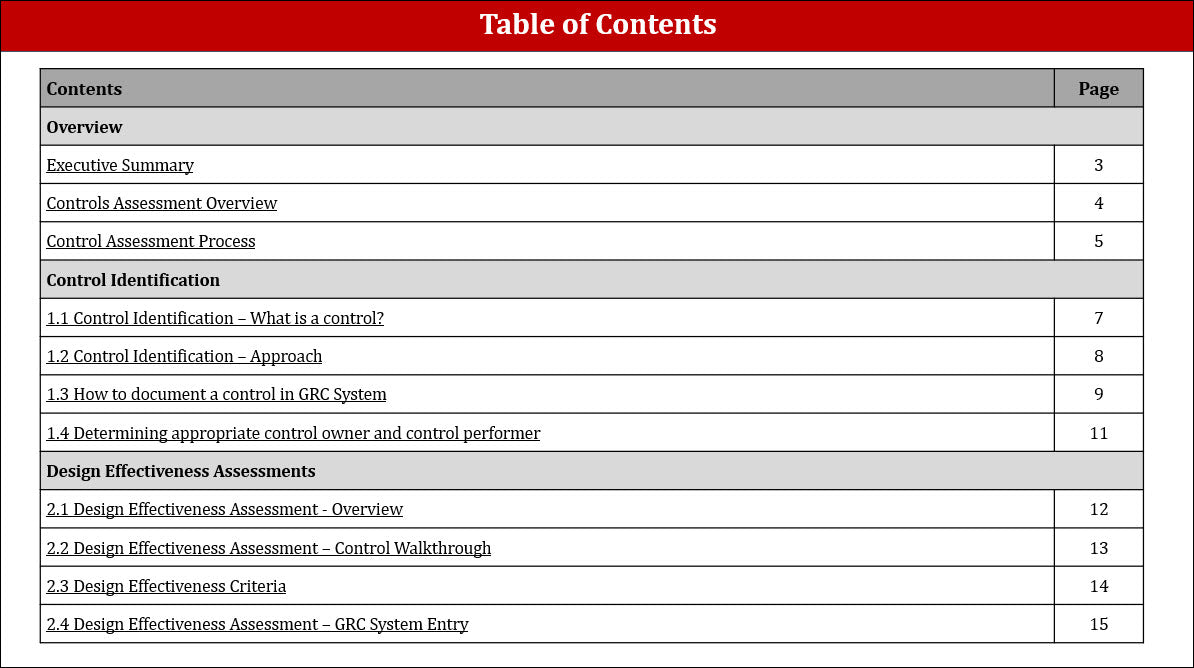 Table of Contents

| Contents | Page |
|---|---|
| Overview | |
| Executive Summary | 3 |
| Controls Assessment Overview | 4 |
| Control Assessment Process | 5 |
| Control Identification | |
| 1.1 Control Identification – What is a control? | 7 |
| 1.2 Control Identification – Approach | 8 |
| 1.3 How to document a control in GRC System | 9 |
| 1.4 Determining appropriate control owner and control performer | 11 |
| Design Effectiveness Assessments | |
| 2.1 Design Effectiveness Assessment - Overview | 12 |
| 2.2 Design Effectiveness Assessment – Control Walkthrough | 13 |
| 2.3 Design Effectiveness Criteria | 14 |
| 2.4 Design Effectiveness Assessment – GRC System Entry | 15 |